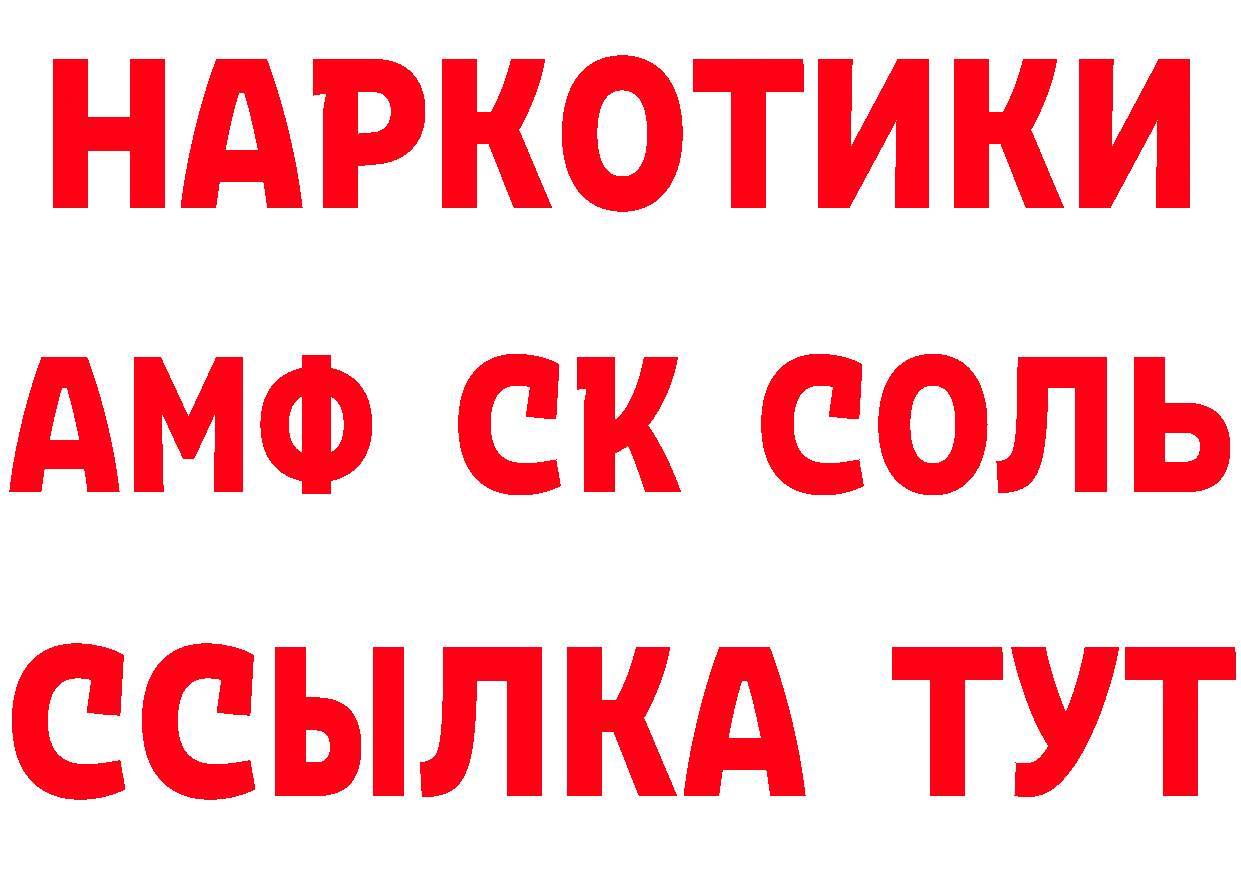 НАРКОТИКИ

АМФ СК СОЛЬ

ССЫЛКА ТУТ